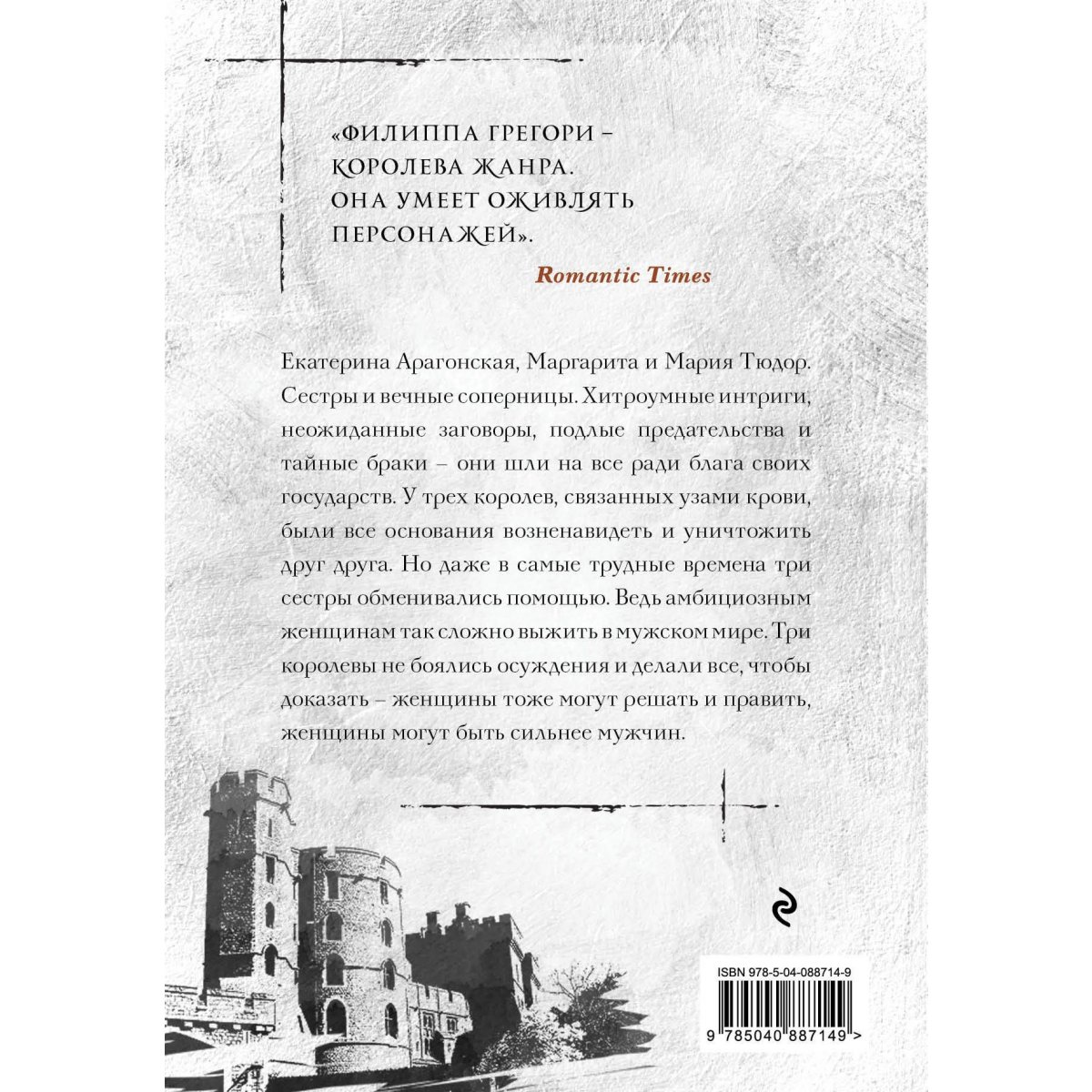 «ФИЛИППА ГРЕГОРИ – КОРОЛЕВА ЖАНРА. ОНА УМЕЕТ ОЖИВЛЯТЬ ПЕРСОНАЖЕЙ».

Romantic Times

Екатерина Арагонская, Маргарита и Мария Тюдор. Сестры и вечные соперницы. Хитроумные интриги, неожиданные заговоры, подлые предательства и тайные браки – они шли на все ради блага своих государств. У трех королев, связанных узами крови, были все основания возненавидеть и уничтожить друг друга. Но даже в самые трудные времена три сестры обменивались помощью. Ведь амбициозным женщинам так сложно выжить в мужском мире. Три королевы не боялись осуждения и делали все, чтобы доказать – женщины тоже могут решать и править, женщины могут быть сильнее мужчин.

ISBN 978-5-04-088714-9

9 785040 887149 >